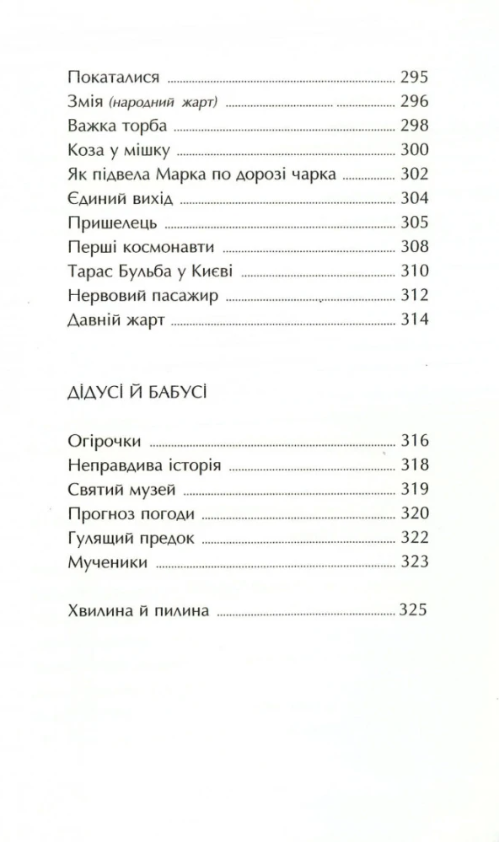 Покаталися 295
Змія (народний жарт) 296
Важка торба 298
Коза у мішку 300
Як підвела Марка по дорозі чарка 302
Єдиний вихід 304
Пришелець 305
Перші космонавти 308
Тарас Бульба у Києві 310
Нервовий пасажир 312
Давній жарт 314

ДІДУСІ Й БАБУСІ

Огірочки 316
Неправдива історія 318
Святий музей 319
Прогноз погоди 320
Гулящий предок 322
Мученики 323

Хвилина й пилина 325